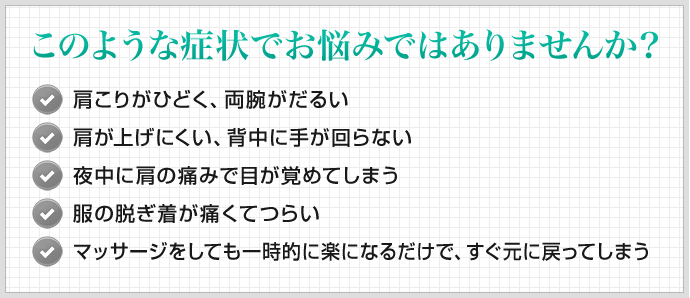 このような症状でお悩みではありませんか？

肩こりがひどく、両腕がだるい

肩が上げにくい、背中に手が回らない

夜中に肩の痛みで目が覚めてしまう

服の脱ぎ着が痛くてつらい

マッサージをしても一時的に楽になるだけで、すぐ元に戻ってしまう